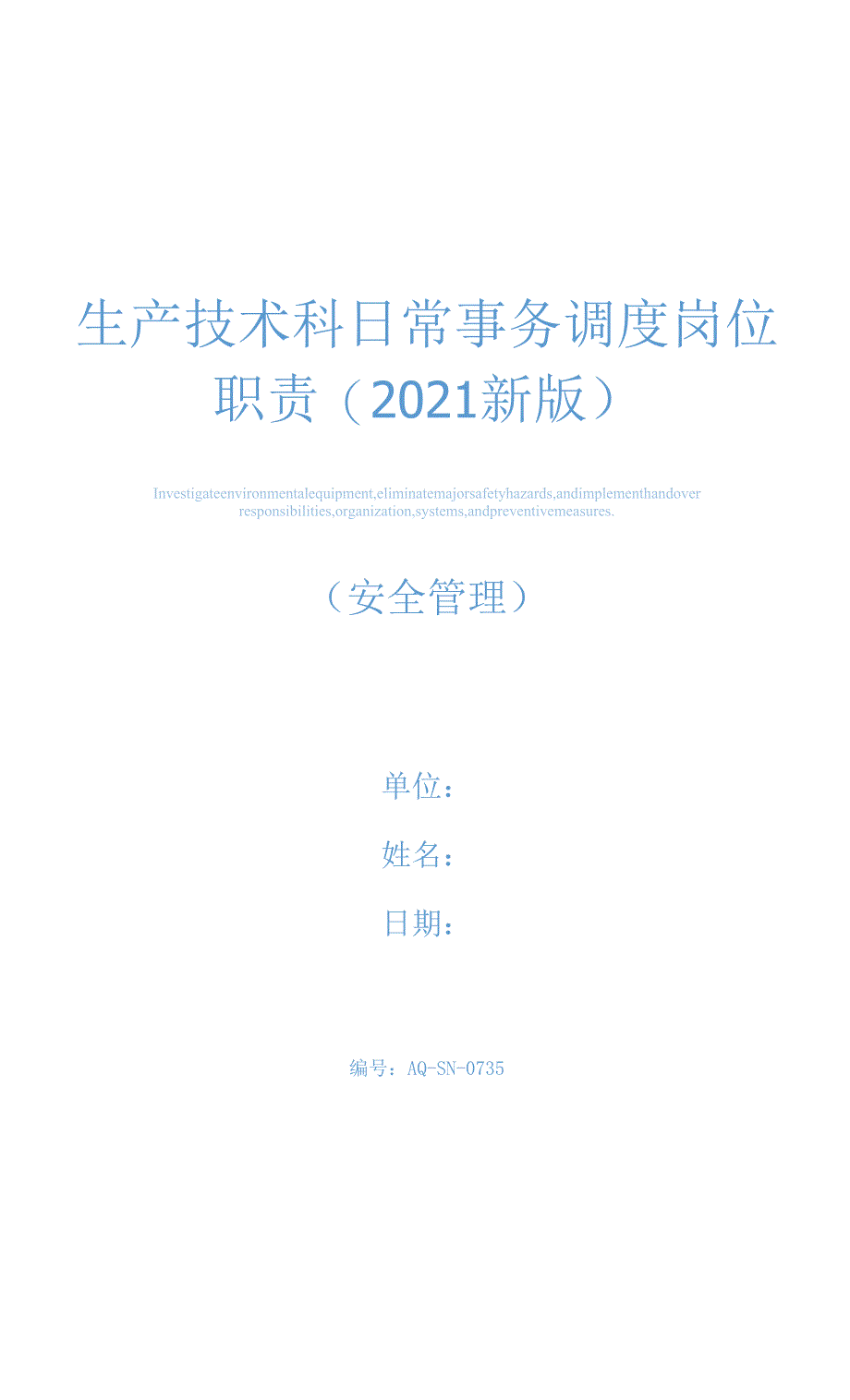 生产技术科日常事务调度岗位职责（2021新版）

Investigateenvironmentalequipment,eliminatemajorsafetyhazards,andimplementhandover responsibilities,organization,systems,andpreventivemeasures.

（安全管理）

单位：

姓名：

日期：

编号：AQ-SN-0735